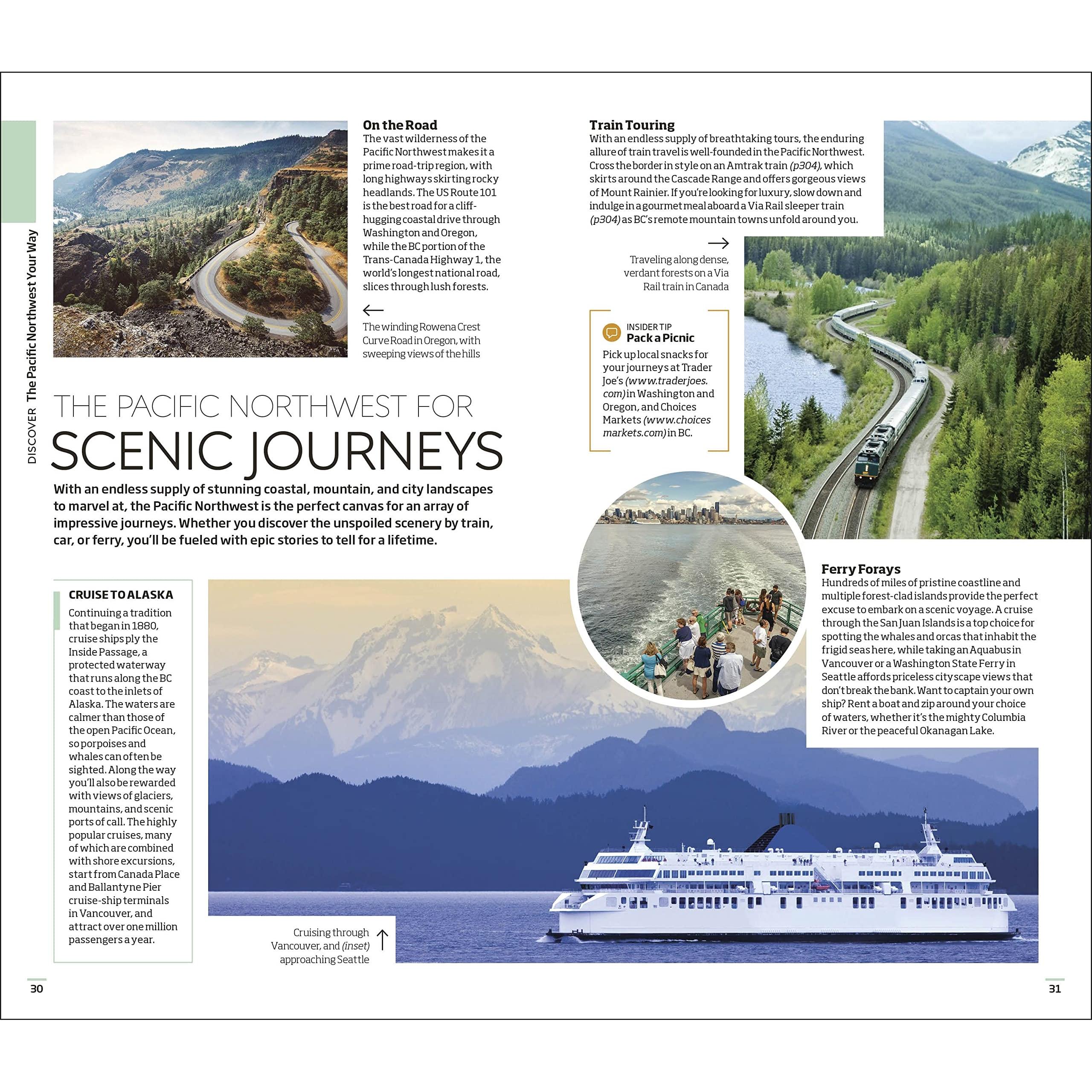 DISCOVER The Pacific Northwest Your Way

On the Road

The vast wilderness of the Pacific Northwest makes it a prime road-trip region, with long highways skirting rocky headlands. The US Route 101 is the best road for a cliff-hugging coastal drive through Washington and Oregon, while the BC portion of the Trans-Canada Highway 1, the world's longest national road, slices through lush forests.

←

The winding Rowena Crest Curve Road in Oregon, with sweeping views of the hills

THE PACIFIC NORTHWEST FOR

SCENIC JOURNEYS

With an endless supply of stunning coastal, mountain, and city landscapes to marvel at, the Pacific Northwest is the perfect canvas for an array of impressive journeys. Whether you discover the unspoiled scenery by train, car, or ferry, you'll be fueled with epic stories to tell for a lifetime.

CRUISE TO ALASKA

Continuing a tradition that began in 1880, cruise ships ply the Inside Passage, a protected waterway that runs along the BC coast to the inlets of Alaska. The waters are calmer than those of the open Pacific Ocean, so porpoises and whales can often be sighted. Along the way you'll also be rewarded with views of glaciers, mountains, and scenic ports of call. The highly popular cruises, many of which are combined with shore excursions, start from Canada Place and Ballantyne Pier cruise-ship terminals in Vancouver, and attract over one million passengers a year.

Cruising through Vancouver, and (inset) approaching Seattle ↑

30

Train Touring

With an endless supply of breathtaking tours, the enduring allure of train travel is well-founded in the Pacific Northwest. Cross the border in style on an Amtrak train (p304), which skirts around the Cascade Range and offers gorgeous views of Mount Rainier. If you're looking for luxury, slow down and indulge in a gourmet meal aboard a Via Rail sleeper train (p304) as BC's remote mountain towns unfold around you.

→

Traveling along dense, verdant forests on a Via Rail train in Canada

INSIDER TIP
Pack a Picnic

Pick up local snacks for your journeys at Trader Joe's (www.traderjoes.com) in Washington and Oregon, and Choices Markets (www.choicesmarkets.com) in BC.

Ferry Forays

Hundreds of miles of pristine coastline and multiple forest-clad islands provide the perfect excuse to embark on a scenic voyage. A cruise through the San Juan Islands is a top choice for spotting the whales and orcas that inhabit the frigid seas here, while taking an Aquabus in Vancouver or a Washington State Ferry in Seattle affords priceless cityscape views that don't break the bank. Want to captain your own ship? Rent a boat and zip around your choice of waters, whether it's the mighty Columbia River or the peaceful Okanagan Lake.

31